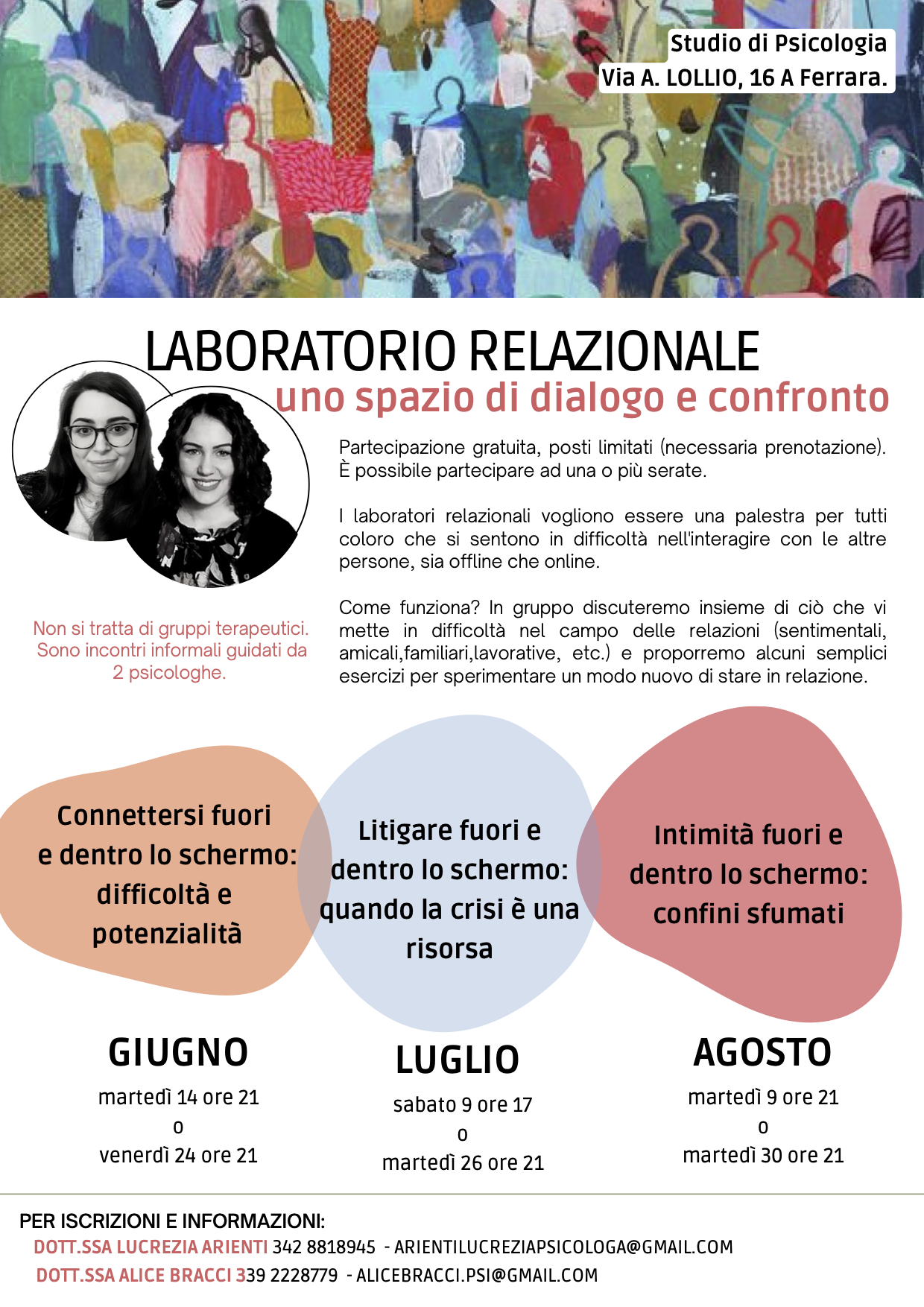 Studio di Psicologia
Via A. LOLLIO, 16 A Ferrara.

LABORATORIO RELAZIONALE
uno spazio di dialogo e confronto

Partecipazione gratuita, posti limitati (necessaria prenotazione). È possibile partecipare ad una o più serate.

I laboratori relazionali vogliono essere una palestra per tutti coloro che si sentono in difficoltà nell'interagire con le altre persone, sia offline che online.

Come funziona? In gruppo discuteremo insieme di ciò che vi mette in difficoltà nel campo delle relazioni (sentimentali, amicali,familiari,lavorative, etc.) e proporremo alcuni semplici esercizi per sperimentare un modo nuovo di stare in relazione.

Non si tratta di gruppi terapeutici. Sono incontri informali guidati da 2 psicologhe.

Connettersi fuori e dentro lo schermo: difficoltà e potenzialità

Litigare fuori e dentro lo schermo: quando la crisi è una risorsa

Intimità fuori e dentro lo schermo: confini sfumati

GIUGNO
martedì 14 ore 21
o
venerdì 24 ore 21

LUGLIO
sabato 9 ore 17
o
martedì 26 ore 21

AGOSTO
martedì 9 ore 21
o
martedì 30 ore 21

PER ISCRIZIONI E INFORMAZIONI:
DOTT.SSA LUCREZIA ARIENTI 342 8818945 - ARIENTILUCREZIAPSICOLOGA@GMAIL.COM
DOTT.SSA ALICE BRACCI 339 2228779 - ALICEBRACCI.PSI@GMAIL.COM